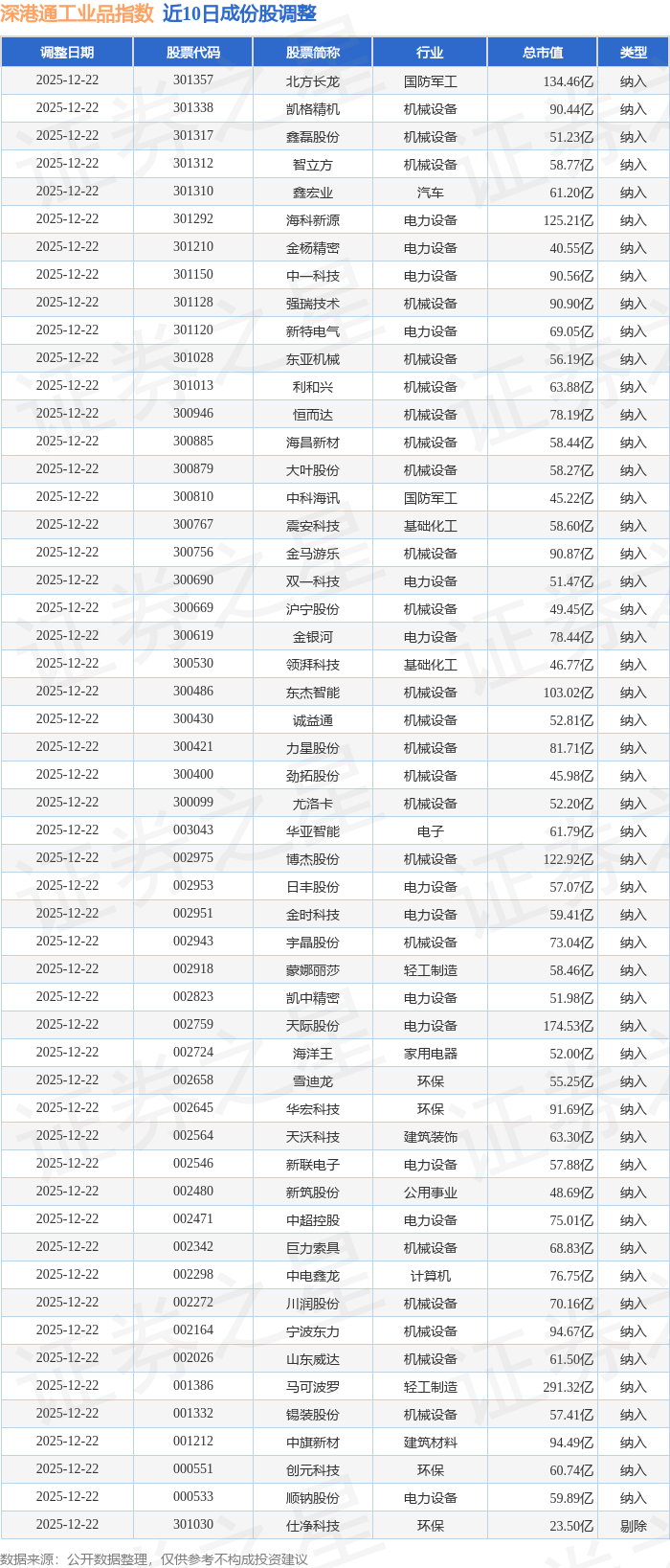 深港通工业品指数 近10日成份股调整

| 调整日期 | 股票代码 | 股票简称 | 行业 | 总市值 | 类型 |
|---|---|---|---|---|---|
| 2025-12-22 | 301357 | 北方长龙 | 国防军工 | 134.46亿 | 纳入 |
| 2025-12-22 | 301338 | 凯格精机 | 机械设备 | 90.44亿 | 纳入 |
| 2025-12-22 | 301317 | 鑫磊股份 | 机械设备 | 51.23亿 | 纳入 |
| 2025-12-22 | 301312 | 智立方 | 机械设备 | 58.77亿 | 纳入 |
| 2025-12-22 | 301310 | 鑫宏业 | 汽车 | 61.20亿 | 纳入 |
| 2025-12-22 | 301292 | 海科新源 | 电力设备 | 125.21亿 | 纳入 |
| 2025-12-22 | 301210 | 金杨精密 | 电力设备 | 40.55亿 | 纳入 |
| 2025-12-22 | 301150 | 中一科技 | 电力设备 | 90.56亿 | 纳入 |
| 2025-12-22 | 301128 | 强瑞技术 | 机械设备 | 90.90亿 | 纳入 |
| 2025-12-22 | 301120 | 新特电气 | 电力设备 | 69.05亿 | 纳入 |
| 2025-12-22 | 301028 | 东亚机械 | 机械设备 | 56.19亿 | 纳入 |
| 2025-12-22 | 301013 | 利和兴 | 机械设备 | 63.88亿 | 纳入 |
| 2025-12-22 | 300946 | 恒而达 | 机械设备 | 78.19亿 | 纳入 |
| 2025-12-22 | 300885 | 海昌新材 | 机械设备 | 58.44亿 | 纳入 |
| 2025-12-22 | 300879 | 大叶股份 | 机械设备 | 58.27亿 | 纳入 |
| 2025-12-22 | 300810 | 中科海讯 | 国防军工 | 45.22亿 | 纳入 |
| 2025-12-22 | 300767 | 震安科技 | 基础化工 | 58.60亿 | 纳入 |
| 2025-12-22 | 300756 | 金马游乐 | 机械设备 | 90.87亿 | 纳入 |
| 2025-12-22 | 300690 | 双一科技 | 电力设备 | 51.47亿 | 纳入 |
| 2025-12-22 | 300669 | 沪宁股份 | 机械设备 | 49.45亿 | 纳入 |
| 2025-12-22 | 300619 | 金银河 | 电力设备 | 78.44亿 | 纳入 |
| 2025-12-22 | 300530 | 领湃科技 | 基础化工 | 46.77亿 | 纳入 |
| 2025-12-22 | 300486 | 东杰智能 | 机械设备 | 103.02亿 | 纳入 |
| 2025-12-22 | 300430 | 诚益通 | 机械设备 | 52.81亿 | 纳入 |
| 2025-12-22 | 300421 | 力星股份 | 机械设备 | 81.71亿 | 纳入 |
| 2025-12-22 | 300400 | 劲拓股份 | 机械设备 | 45.98亿 | 纳入 |
| 2025-12-22 | 300099 | 尤洛卡 | 机械设备 | 52.20亿 | 纳入 |
| 2025-12-22 | 003043 | 华亚智能 | 电子 | 61.79亿 | 纳入 |
| 2025-12-22 | 002975 | 博杰股份 | 机械设备 | 122.92亿 | 纳入 |
| 2025-12-22 | 002953 | 日丰股份 | 电力设备 | 57.07亿 | 纳入 |
| 2025-12-22 | 002951 | 金时科技 | 电力设备 | 59.41亿 | 纳入 |
| 2025-12-22 | 002943 | 宇晶股份 | 机械设备 | 73.04亿 | 纳入 |
| 2025-12-22 | 002918 | 蒙娜丽莎 | 轻工制造 | 58.46亿 | 纳入 |
| 2025-12-22 | 002823 | 凯中精密 | 电力设备 | 51.98亿 | 纳入 |
| 2025-12-22 | 002759 | 天际股份 | 电力设备 | 174.53亿 | 纳入 |
| 2025-12-22 | 002724 | 海洋王 | 家用电器 | 52.00亿 | 纳入 |
| 2025-12-22 | 002658 | 雪迪龙 | 环保 | 55.25亿 | 纳入 |
| 2025-12-22 | 002645 | 华宏科技 | 环保 | 91.69亿 | 纳入 |
| 2025-12-22 | 002564 | 天沃科技 | 建筑装饰 | 63.30亿 | 纳入 |
| 2025-12-22 | 002546 | 新联电子 | 电力设备 | 57.88亿 | 纳入 |
| 2025-12-22 | 002480 | 新筑股份 | 公用事业 | 48.69亿 | 纳入 |
| 2025-12-22 | 002471 | 中超控股 | 电力设备 | 75.01亿 | 纳入 |
| 2025-12-22 | 002342 | 巨力索具 | 机械设备 | 68.83亿 | 纳入 |
| 2025-12-22 | 002298 | 中电鑫龙 | 计算机 | 76.75亿 | 纳入 |
| 2025-12-22 | 002272 | 川润股份 | 机械设备 | 70.16亿 | 纳入 |
| 2025-12-22 | 002164 | 宁波东力 | 机械设备 | 94.67亿 | 纳入 |
| 2025-12-22 | 002026 | 山东威达 | 机械设备 | 61.50亿 | 纳入 |
| 2025-12-22 | 001386 | 马可波罗 | 轻工制造 | 291.32亿 | 纳入 |
| 2025-12-22 | 001332 | 锡装股份 | 机械设备 | 57.41亿 | 纳入 |
| 2025-12-22 | 001212 | 中旗新材 | 建筑材料 | 94.49亿 | 纳入 |
| 2025-12-22 | 000551 | 创元科技 | 环保 | 60.74亿 | 纳入 |
| 2025-12-22 | 000533 | 顺钠股份 | 电力设备 | 59.89亿 | 纳入 |
| 2025-12-22 | 301030 | 仕净科技 | 环保 | 23.50亿 | 剔除 |

数据来源：公开数据整理，仅供参考不构成投资建议

证券之星